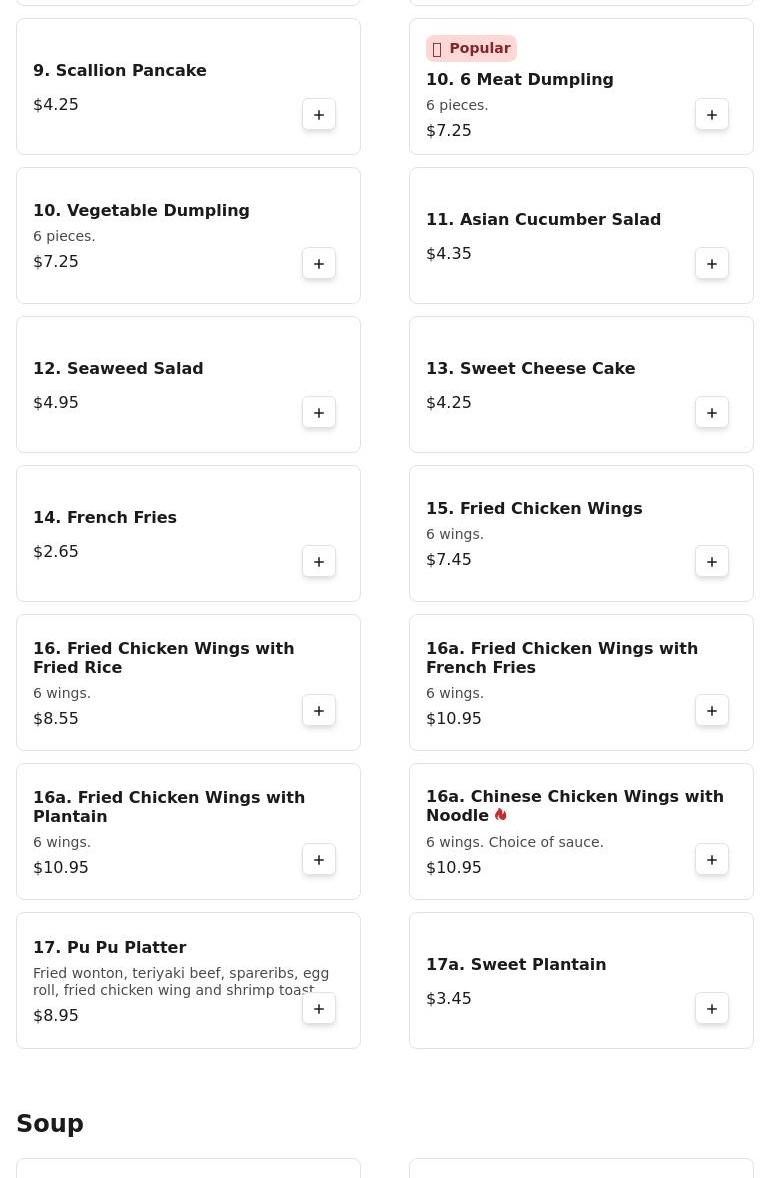 9. Scallion Pancake
$4.25
+

Popular
10. 6 Meat Dumpling
6 pieces.
$7.25
+

10. Vegetable Dumpling
6 pieces.
$7.25
+

11. Asian Cucumber Salad
$4.35
+

12. Seaweed Salad
$4.95
+

13. Sweet Cheese Cake
$4.25
+

14. French Fries
$2.65
+

15. Fried Chicken Wings
6 wings.
$7.45
+

16. Fried Chicken Wings with Fried Rice
6 wings.
$8.55
+

16a. Fried Chicken Wings with French Fries
6 wings.
$10.95
+

16a. Fried Chicken Wings with Plantain
6 wings.
$10.95
+

16a. Chinese Chicken Wings with Noodle
6 wings. Choice of sauce.
$10.95
+

17. Pu Pu Platter
Fried wonton, teriyaki beef, spareribs, egg roll, fried chicken wing and shrimp toast.
$8.95
+

17a. Sweet Plantain
$3.45
+

Soup